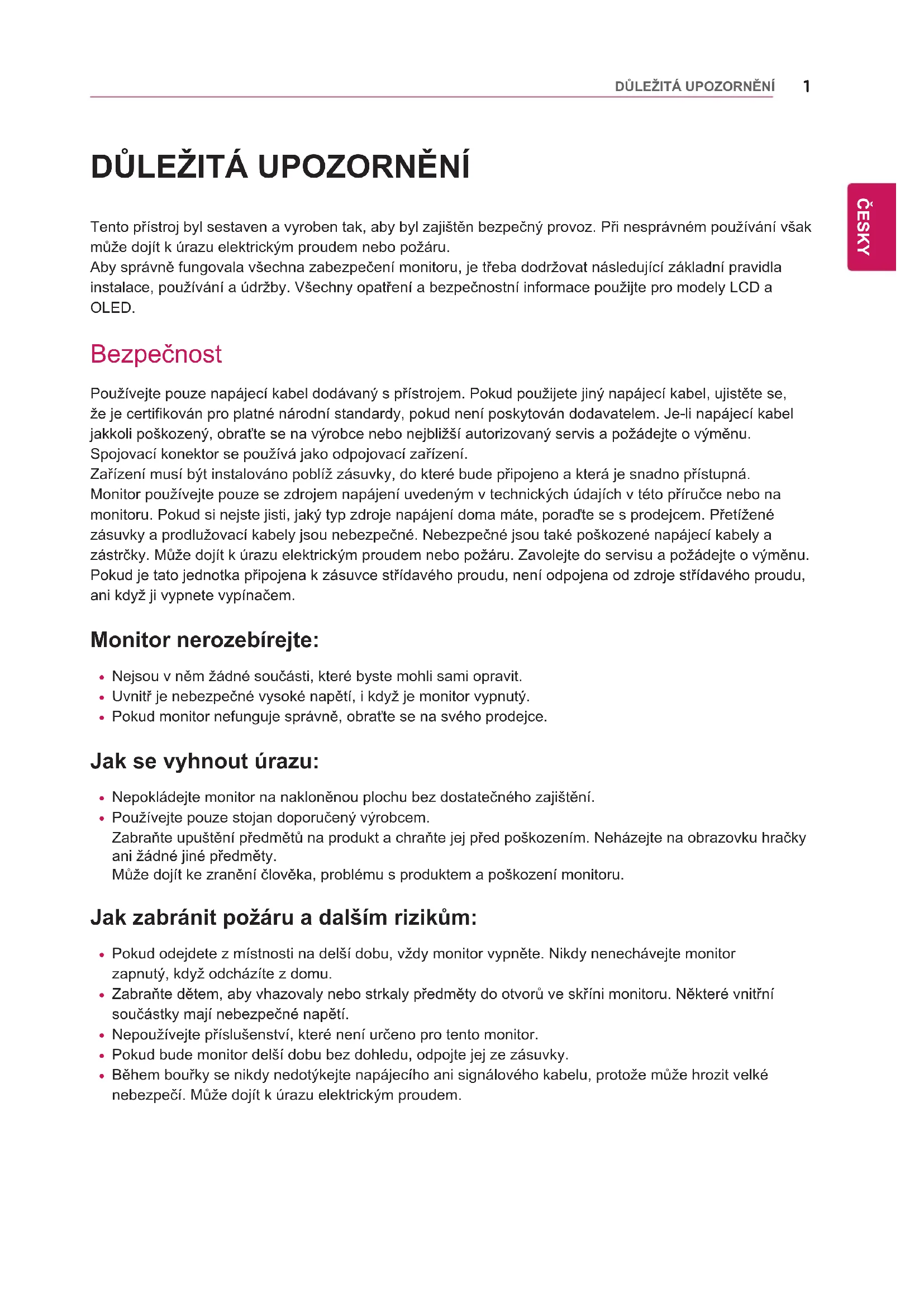 DŮLEŽITÁ UPOZORNĚNÍ 1

ČESKY

DŮLEŽITÁ UPOZORNĚNÍ

Tento přístroj byl sestaven a vyroben tak, aby byl zajištěn bezpečný provoz. Při nesprávném používání však může dojít k úrazu elektrickým proudem nebo požáru.
Aby správně fungovala všechna zabezpečení monitoru, je třeba dodržovat následující základní pravidla instalace, používání a údržby. Všechny opatření a bezpečnostní informace použijte pro modely LCD a OLED.

Bezpečnost

Používejte pouze napájecí kabel dodávaný s přístrojem. Pokud použijete jiný napájecí kabel, ujistěte se, že je certifikován pro platné národní standardy, pokud není poskytován dodavatelem. Je-li napájecí kabel jakkoli poškozený, obraťte se na výrobce nebo nejbližší autorizovaný servis a požádejte o výměnu.
Spojovací konektor se používá jako odpojovací zařízení.
Zařízení musí být instalováno poblíž zásuvky, do které bude připojeno a která je snadno přístupná.
Monitor používejte pouze se zdrojem napájení uvedeným v technických údajích v této příručce nebo na monitoru. Pokud si nejste jisti, jaký typ zdroje napájení doma máte, poraďte se s prodejcem. Přetížené zásuvky a prodlužovací kabely jsou nebezpečné. Nebezpečné jsou také poškozené napájecí kabely a zástrčky. Může dojít k úrazu elektrickým proudem nebo požáru. Zavolejte do servisu a požádejte o výměnu.
Pokud je tato jednotka připojena k zásuvce střídavého proudu, není odpojena od zdroje střídavého proudu, ani když ji vypnete vypínačem.

Monitor nerozebírejte:

• Nejsou v něm žádné součásti, které byste mohli sami opravit.
• Uvnitř je nebezpečné vysoké napětí, i když je monitor vypnutý.
• Pokud monitor nefunguje správně, obraťte se na svého prodejce.

Jak se vyhnout úrazu:

• Nepokládejte monitor na nakloněnou plochu bez dostatečného zajištění.
• Používejte pouze stojan doporučený výrobcem.
Zabraňte upuštění předmětů na produkt a chraňte jej před poškozením. Neházejte na obrazovku hračky ani žádné jiné předměty.
Může dojít ke zranění člověka, problému s produktem a poškození monitoru.

Jak zabránit požáru a dalším rizikům:

• Pokud odejdete z místnosti na delší dobu, vždy monitor vypněte. Nikdy nenechávejte monitor zapnutý, když odcházíte z domu.
• Zabraňte dětem, aby vhazovaly nebo strkaly předměty do otvorů ve skříni monitoru. Některé vnitřní součástky mají nebezpečné napětí.
• Nepoužívejte příslušenství, které není určeno pro tento monitor.
• Pokud bude monitor delší dobu bez dohledu, odpojte jej ze zásuvky.
• Během bouřky se nikdy nedotýkejte napájecího ani signálového kabelu, protože může hrozit velké nebezpečí. Může dojít k úrazu elektrickým proudem.